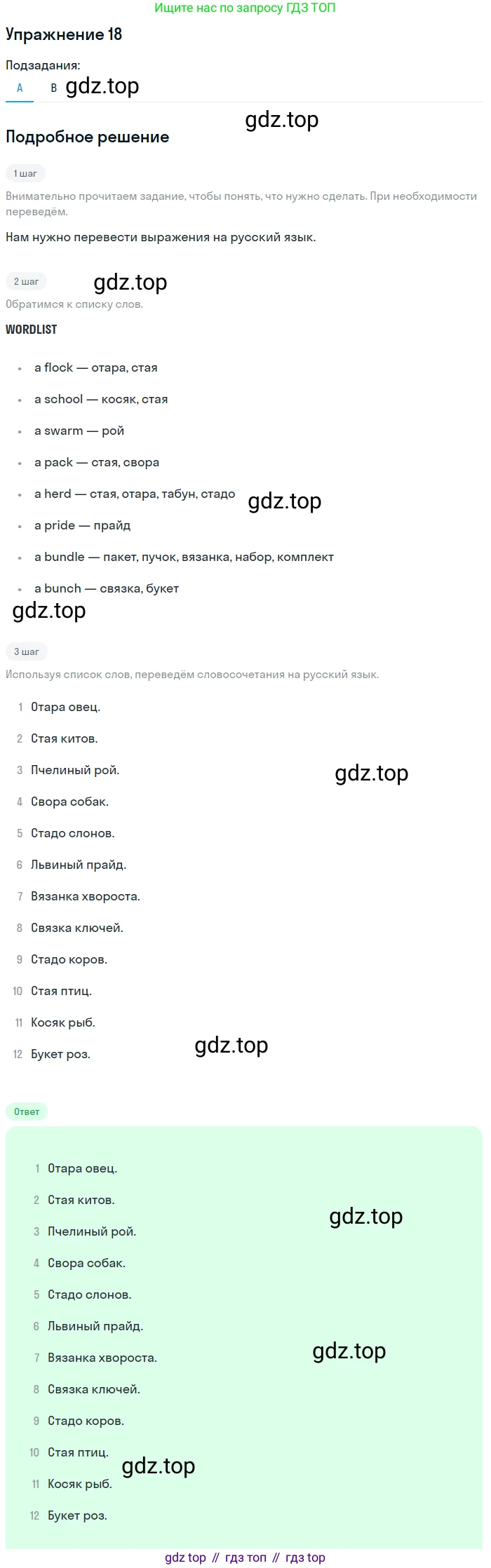 Ищите нас по запросу ГДЗ ТОП

Упражнение 18

Подзадания:

A B

Подробное решение

1 шаг

Внимательно прочитаем задание, чтобы понять, что нужно сделать. При необходимости переведём.

Нам нужно перевести выражения на русский язык.

2 шаг

Обратимся к списку слов.

WORDLIST

• a flock — отара, стая
• a school — косяк, стая
• a swarm — рой
• a pack — стая, свора
• a herd — стая, отара, табун, стадо
• a pride — прайд
• a bundle — пакет, пучок, вязанка, набор, комплект
• a bunch — связка, букет

3 шаг

Используя список слов, переведём словосочетания на русский язык.

1 Отара овец.
2 Стая китов.
3 Пчелиный рой.
4 Свора собак.
5 Стадо слонов.
6 Львиный прайд.
7 Вязанка хвороста.
8 Связка ключей.
9 Стадо коров.
10 Стая птиц.
11 Косяк рыб.
12 Букет роз.

Ответ

1 Отара овец.
2 Стая китов.
3 Пчелиный рой.
4 Свора собак.
5 Стадо слонов.
6 Львиный прайд.
7 Вязанка хвороста.
8 Связка ключей.
9 Стадо коров.
10 Стая птиц.
11 Косяк рыб.
12 Букет роз.

gdz top // гдз топ // гдз top

gdz.top